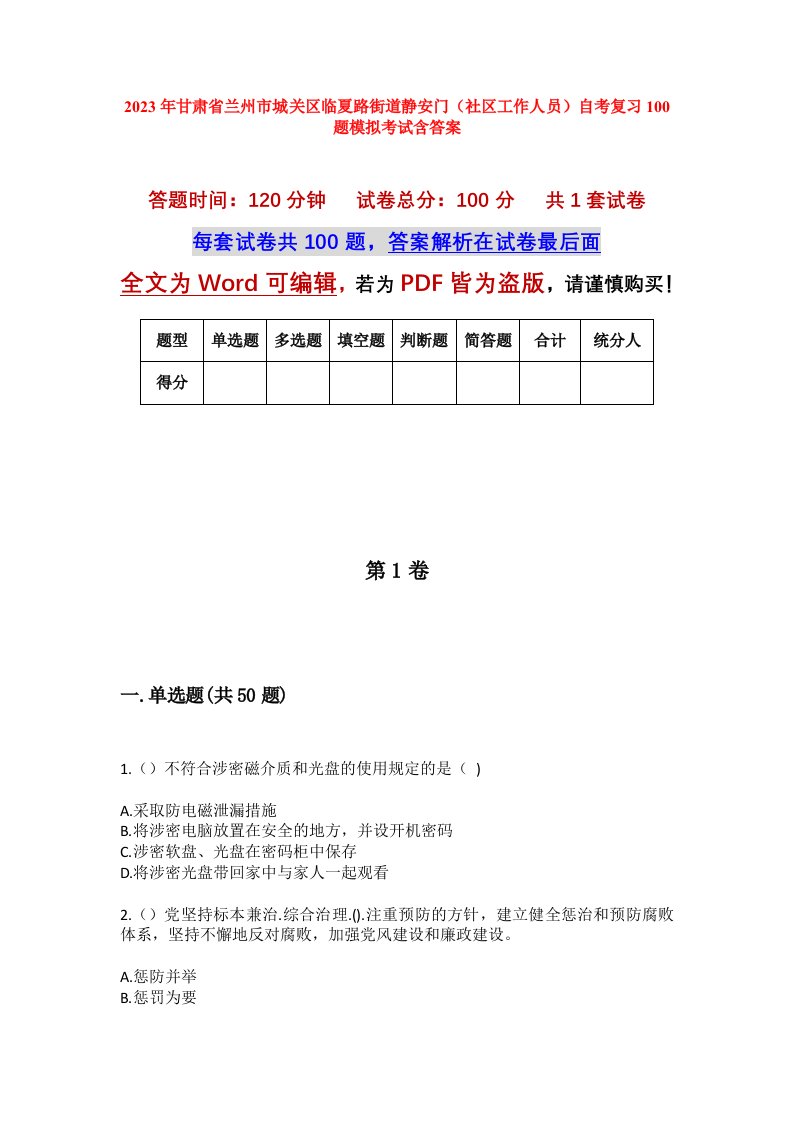 2023年甘肃省兰州市城关区临夏路街道静安门（社区工作人员）自考复习100题模拟考试含答案

答题时间：120分钟　　试卷总分：100分　　共1套试卷

每套试卷共100题，答案解析在试卷最后面

全文为Word可编辑，若为PDF皆为盗版，请谨慎购买！

| 题型 | 单选题 | 多选题 | 填空题 | 判断题 | 简答题 | 合计 | 统分人 |
|---|---|---|---|---|---|---|---|
| 得分 | | | | | | | |

第1卷

一.单选题(共50题)

1.（）不符合涉密磁介质和光盘的使用规定的是（ ）

A.采取防电磁泄漏措施
B.将涉密电脑放置在安全的地方，并设开机密码
C.涉密软盘、光盘在密码柜中保存
D.将涉密光盘带回家中与家人一起观看

2.（）党坚持标本兼治.综合治理.().注重预防的方针，建立健全惩治和预防腐败体系，坚持不懈地反对腐败，加强党风建设和廉政建设。

A.惩防并举
B.惩罚为要